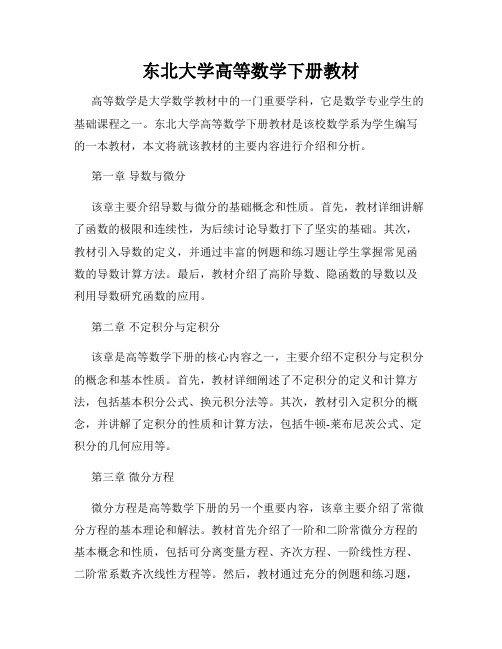 东北大学高等数学下册教材

高等数学是大学数学教材中的一门重要学科，它是数学专业学生的基础课程之一。东北大学高等数学下册教材是该校数学系为学生编写的一本教材，本文将就该教材的主要内容进行介绍和分析。

第一章 导数与微分

该章主要介绍导数与微分的基础概念和性质。首先，教材详细讲解了函数的极限和连续性，为后续讨论导数打下了坚实的基础。其次，教材引入导数的定义，并通过丰富的例题和练习题让学生掌握常见函数的导数计算方法。最后，教材介绍了高阶导数、隐函数的导数以及利用导数研究函数的应用。

第二章 不定积分与定积分

该章是高等数学下册的核心内容之一，主要介绍不定积分与定积分的概念和基本性质。首先，教材详细阐述了不定积分的定义和计算方法，包括基本积分公式、换元积分法等。其次，教材引入定积分的概念，并讲解了定积分的性质和计算方法，包括牛顿-莱布尼茨公式、定积分的几何应用等。

第三章 微分方程

微分方程是高等数学下册的另一个重要内容，该章主要介绍了常微分方程的基本理论和解法。教材首先介绍了一阶和二阶常微分方程的基本概念和性质，包括可分离变量方程、齐次方程、一阶线性方程、二阶常系数齐次线性方程等。然后，教材通过充分的例题和练习题，